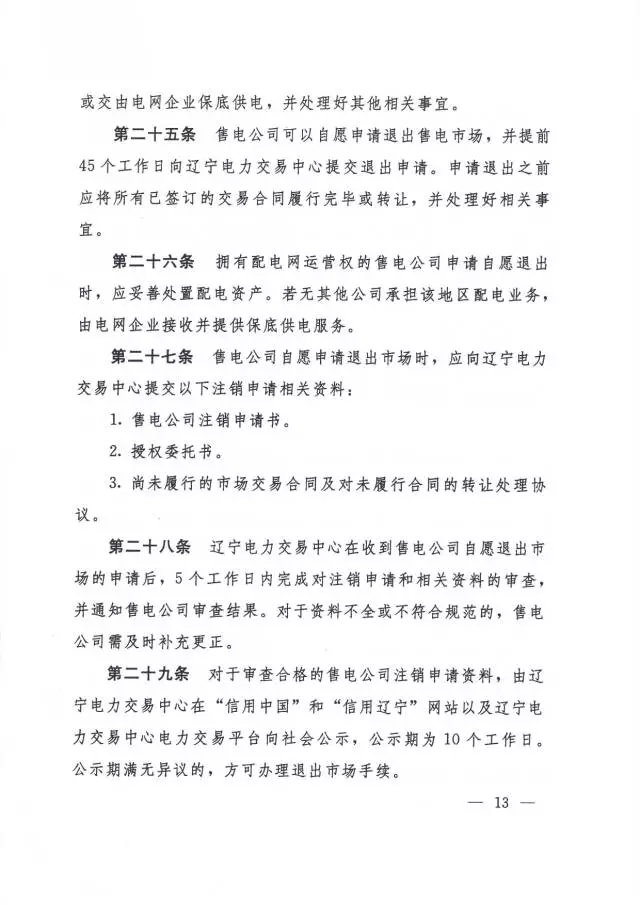 或交由电网企业保底供电，并处理好其他相关事宜。

第二十五条　售电公司可以自愿申请退出售电市场，并提前45个工作日向辽宁电力交易中心提交退出申请。申请退出之前应将所有已签订的交易合同履行完毕或转让，并处理好相关事宜。

第二十六条　拥有配电网运营权的售电公司申请自愿退出时，应妥善处置配电资产。若无其他公司承担该地区配电业务，由电网企业接收并提供保底供电服务。

第二十七条　售电公司自愿申请退出市场时，应向辽宁电力交易中心提交以下注销申请相关资料：

1. 售电公司注销申请书。

2. 授权委托书。

3. 尚未履行的市场交易合同及对未履行合同的转让处理协议。

第二十八条　辽宁电力交易中心在收到售电公司自愿退出市场的申请后，5个工作日内完成对注销申请和相关资料的审查，并通知售电公司审查结果。对于资料不全或不符合规范的，售电公司需及时补充更正。

第二十九条　对于审查合格的售电公司注销申请资料，由辽宁电力交易中心在“信用中国”和“信用辽宁”网站以及辽宁电力交易中心电力交易平台向社会公示，公示期为10个工作日。公示期满无异议的，方可办理退出市场手续。

— 13 —